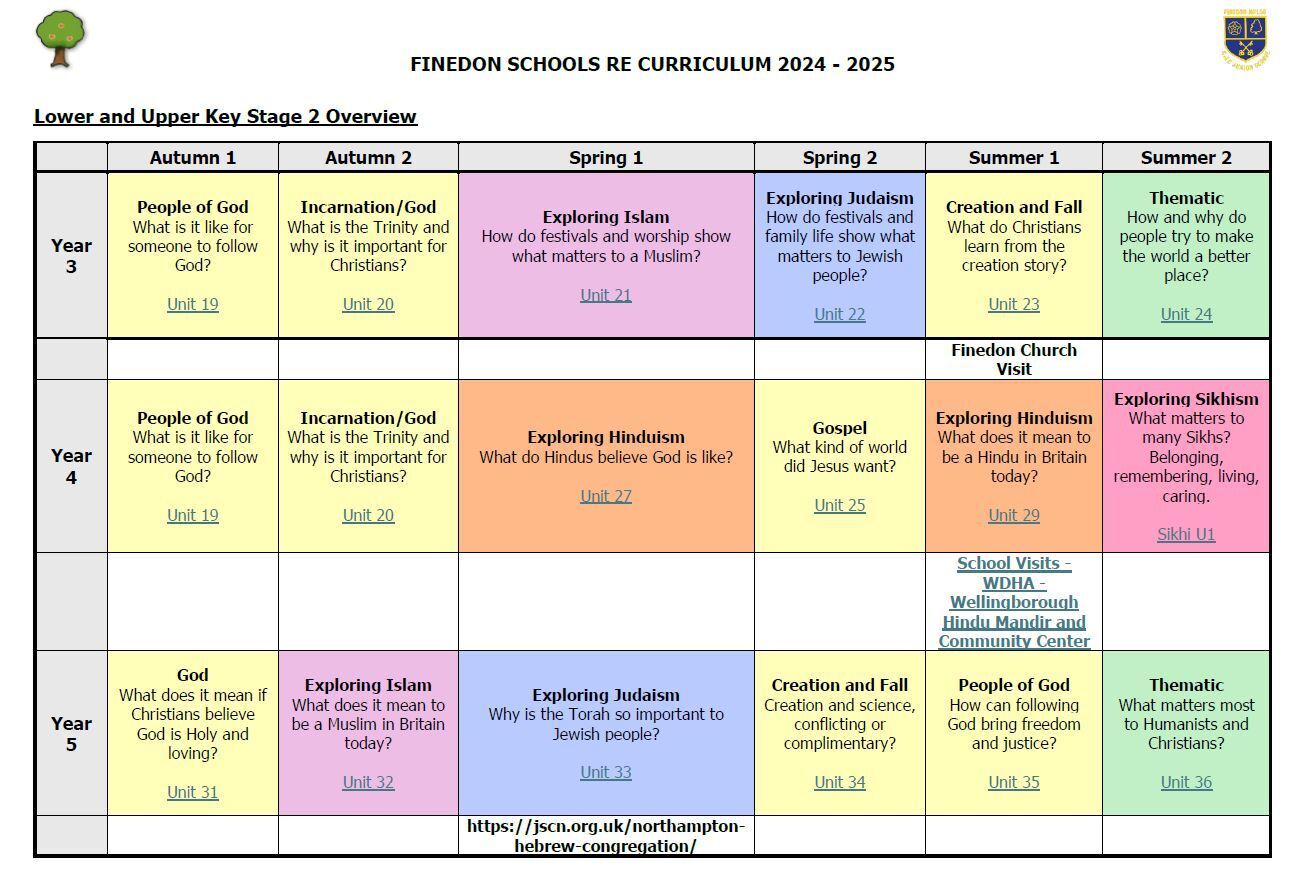 FINEDON SCHOOLS RE CURRICULUM 2024 - 2025

Lower and Upper Key Stage 2 Overview

| | Autumn 1 | Autumn 2 | Spring 1 | Spring 2 | Summer 1 | Summer 2 |
|---|---|---|---|---|---|---|
| Year 3 | People of God What is it like for someone to follow God? Unit 19 | Incarnation/God What is the Trinity and why is it important for Christians? Unit 20 | Exploring Islam How do festivals and worship show what matters to a Muslim? Unit 21 | Exploring Judaism How do festivals and family life show what matters to Jewish people? Unit 22 | Creation and Fall What do Christians learn from the creation story? Unit 23 | Thematic How and why do people try to make the world a better place? Unit 24 |
| | | | | | Finedon Church Visit | |
| Year 4 | People of God What is it like for someone to follow God? Unit 19 | Incarnation/God What is the Trinity and why is it important for Christians? Unit 20 | Exploring Hinduism What do Hindus believe God is like? Unit 27 | Gospel What kind of world did Jesus want? Unit 25 | Exploring Hinduism What does it mean to be a Hindu in Britain today? Unit 29 | Exploring Sikhism What matters to many Sikhs? Belonging, remembering, living, caring. Sikhi U1 |
| | | | | | School Visits - WDHA - Wellingborough Hindu Mandir and Community Center | |
| Year 5 | God What does it mean if Christians believe God is Holy and loving? Unit 31 | Exploring Islam What does it mean to be a Muslim in Britain today? Unit 32 | Exploring Judaism Why is the Torah so important to Jewish people? Unit 33 | Creation and Fall Creation and science, conflicting or complimentary? Unit 34 | People of God How can following God bring freedom and justice? Unit 35 | Thematic What matters most to Humanists and Christians? Unit 36 |
| | | | https://jscn.org.uk/northampton-hebrew-congregation/ | | | |